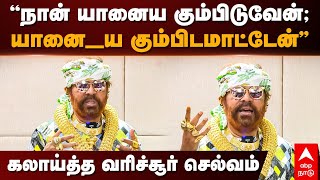 “நான் யானைய கும்பிடுவேன்;
யானை_ய கும்பிடமாட்டேன்”

கலாய்த்த வரிச்சூர் செல்வம்

abp நாடு